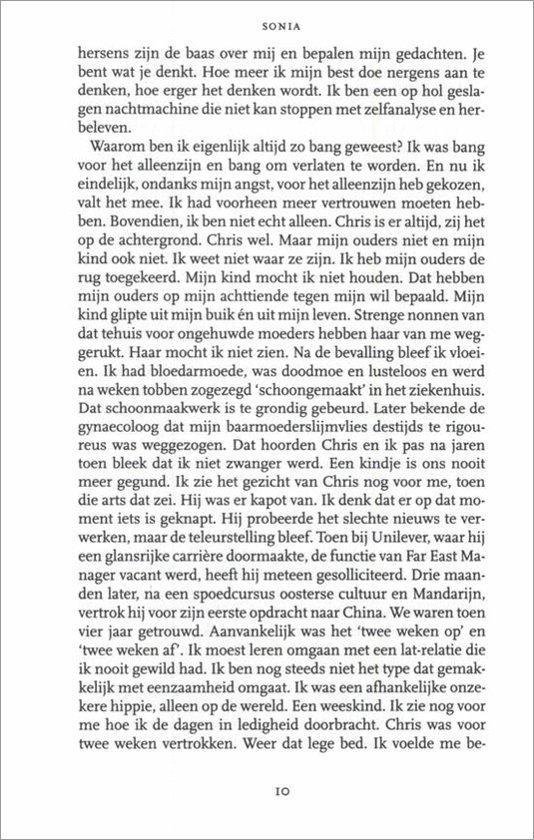 SONIA

hersens zijn de baas over mij en bepalen mijn gedachten. Je bent wat je denkt. Hoe meer ik mijn best doe nergens aan te denken, hoe erger het denken wordt. Ik ben een op hol geslagen nachtmachine die niet kan stoppen met zelfanalyse en herbeleven.

Waarom ben ik eigenlijk altijd zo bang geweest? Ik was bang voor het alleenzijn en bang om verlaten te worden. En nu ik eindelijk, ondanks mijn angst, voor het alleenzijn heb gekozen, valt het mee. Ik had voorheen meer vertrouwen moeten hebben. Bovendien, ik ben niet echt alleen. Chris is er altijd, zij het op de achtergrond. Chris wel. Maar mijn ouders niet en mijn kind ook niet. Ik weet niet waar ze zijn. Ik heb mijn ouders de rug toegekeerd. Mijn kind mocht ik niet houden. Dat hebben mijn ouders op mijn achttiende tegen mijn wil bepaald. Mijn kind glipte uit mijn buik én uit mijn leven. Strenge nonnen van dat tehuis voor ongehuwde moeders hebben haar van me weggerukt. Haar mocht ik niet zien. Na de bevalling bleef ik vloeien. Ik had bloedarmoede, was doodmoe en lusteloos en werd na weken tobben zogezegd 'schoongemaakt' in het ziekenhuis. Dat schoonmaakwerk is te grondig gebeurd. Later bekende de gynaecoloog dat mijn baarmoederslijmvlies destijds te rigoureus was weggezogen. Dat hoorden Chris en ik pas na jaren toen bleek dat ik niet zwanger werd. Een kindje is ons nooit meer gegund. Ik zie het gezicht van Chris nog voor me, toen die arts dat zei. Hij was er kapot van. Ik denk dat er op dat moment iets is geknapt. Hij probeerde het slechte nieuws te verwerken, maar de teleurstelling bleef. Toen bij Unilever, waar hij een glansrijke carrière doormaakte, de functie van Far East Manager vacant werd, heeft hij meteen gesolliciteerd. Drie maanden later, na een spoedcursus oosterse cultuur en Mandarijn, vertrok hij voor zijn eerste opdracht naar China. We waren toen vier jaar getrouwd. Aanvankelijk was het 'twee weken op' en 'twee weken af'. Ik moest leren omgaan met een lat-relatie die ik nooit gewild had. Ik ben nog steeds niet het type dat gemakkelijk met eenzaamheid omgaat. Ik was een afhankelijke onzekere hippie, alleen op de wereld. Een weeskind. Ik zie nog voor me hoe ik de dagen in ledigheid doorbracht. Chris was voor twee weken vertrokken. Weer dat lege bed. Ik voelde me be-

10